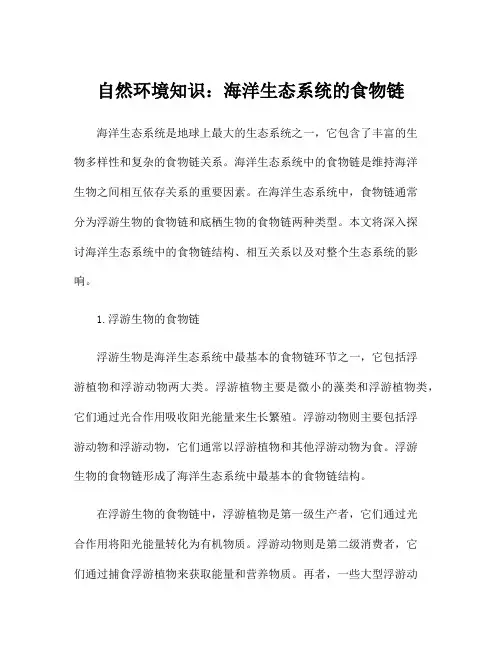 自然环境知识：海洋生态系统的食物链

海洋生态系统是地球上最大的生态系统之一，它包含了丰富的生物多样性和复杂的食物链关系。海洋生态系统中的食物链是维持海洋生物之间相互依存关系的重要因素。在海洋生态系统中，食物链通常分为浮游生物的食物链和底栖生物的食物链两种类型。本文将深入探讨海洋生态系统中的食物链结构、相互关系以及对整个生态系统的影响。

1.浮游生物的食物链

浮游生物是海洋生态系统中最基本的食物链环节之一，它包括浮游植物和浮游动物两大类。浮游植物主要是微小的藻类和浮游植物类，它们通过光合作用吸收阳光能量来生长繁殖。浮游动物则主要包括浮游动物和浮游动物，它们通常以浮游植物和其他浮游动物为食。浮游生物的食物链形成了海洋生态系统中最基本的食物链结构。

在浮游生物的食物链中，浮游植物是第一级生产者，它们通过光合作用将阳光能量转化为有机物质。浮游动物则是第二级消费者，它们通过捕食浮游植物来获取能量和营养物质。再者，一些大型浮游动